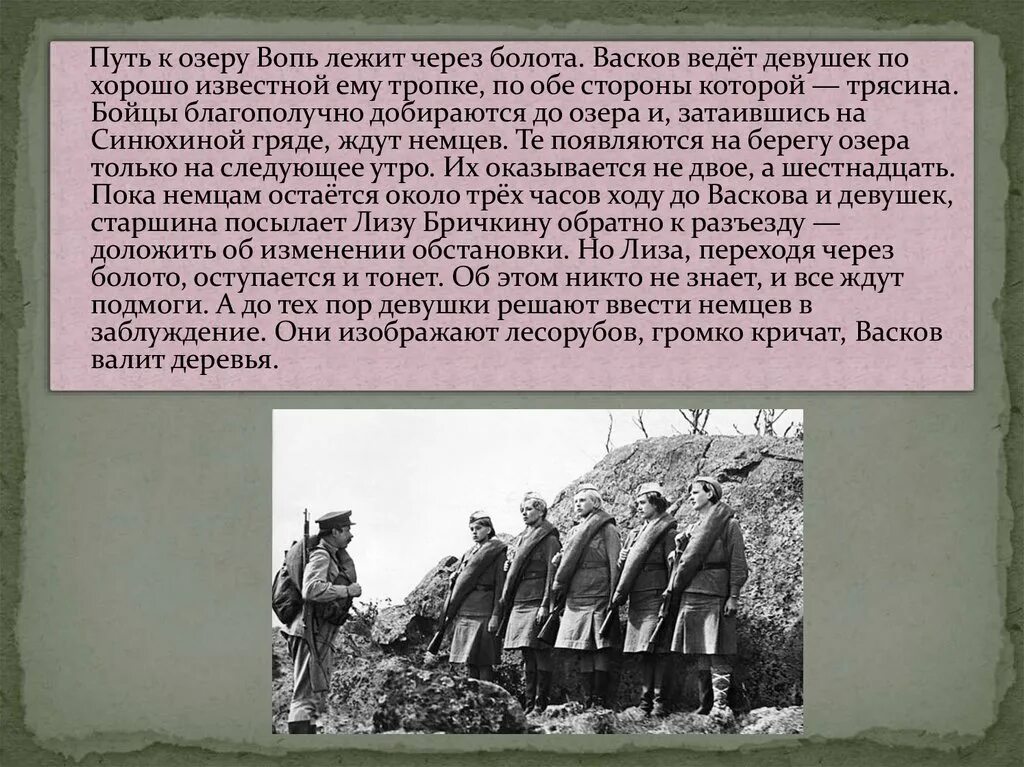 Путь к озеру Вопь лежит через болота. Васков ведёт девушек по хорошо известной ему тропке, по обе стороны которой — трясина. Бойцы благополучно добираются до озера и, затаившись на Синюхиной гряде, ждут немцев. Те появляются на берегу озера только на следующее утро. Их оказывается не двое, а шестнадцать. Пока немцам остаётся около трёх часов ходу до Васкова и девушек, старшина посылает Лизу Бричкину обратно к разъезду — доложить об изменении обстановки. Но Лиза, переходя через болото, оступается и тонет. Об этом никто не знает, и все ждут подмоги. А до тех пор девушки решают ввести немцев в заблуждение. Они изображают лесорубов, громко кричат, Васков валит деревья.